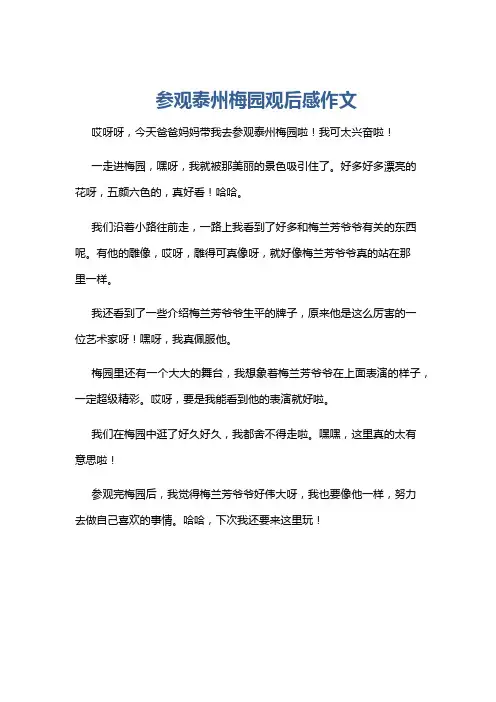 参观泰州梅园观后感作文

哎呀呀，今天爸爸妈妈带我去参观泰州梅园啦！我可太兴奋啦！

一走进梅园，嘿呀，我就被那美丽的景色吸引住了。好多好多漂亮的花呀，五颜六色的，真好看！哈哈。

我们沿着小路往前走，一路上我看到了好多和梅兰芳爷爷有关的东西呢。有他的雕像，哎呀，雕得可真像呀，就好像梅兰芳爷爷真的站在那里一样。

我还看到了一些介绍梅兰芳爷爷生平的牌子，原来他是这么厉害的一位艺术家呀！嘿呀，我真佩服他。

梅园里还有一个大大的舞台，我想象着梅兰芳爷爷在上面表演的样子，一定超级精彩。哎呀，要是我能看到他的表演就好啦。

我们在梅园中逛了好久好久，我都舍不得走啦。嘿嘿，这里真的太有意思啦！

参观完梅园后，我觉得梅兰芳爷爷好伟大呀，我也要像他一样，努力去做自己喜欢的事情。哈哈，下次我还要来这里玩！